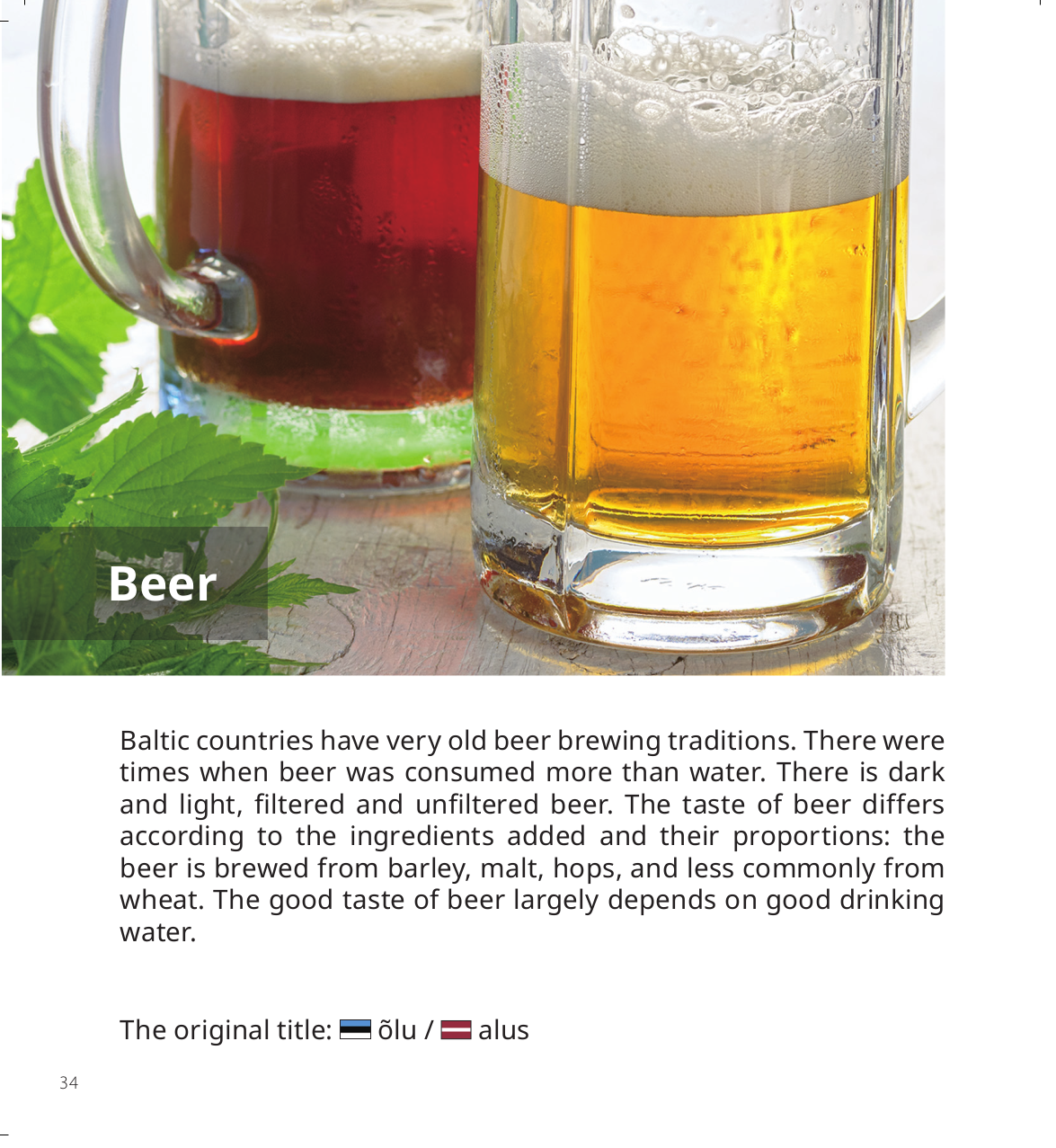 Beer

Baltic countries have very old beer brewing traditions. There were times when beer was consumed more than water. There is dark and light, filtered and unfiltered beer. The taste of beer differs according to the ingredients added and their proportions: the beer is brewed from barley, malt, hops, and less commonly from wheat. The good taste of beer largely depends on good drinking water.

The original title: õlu / alus

34